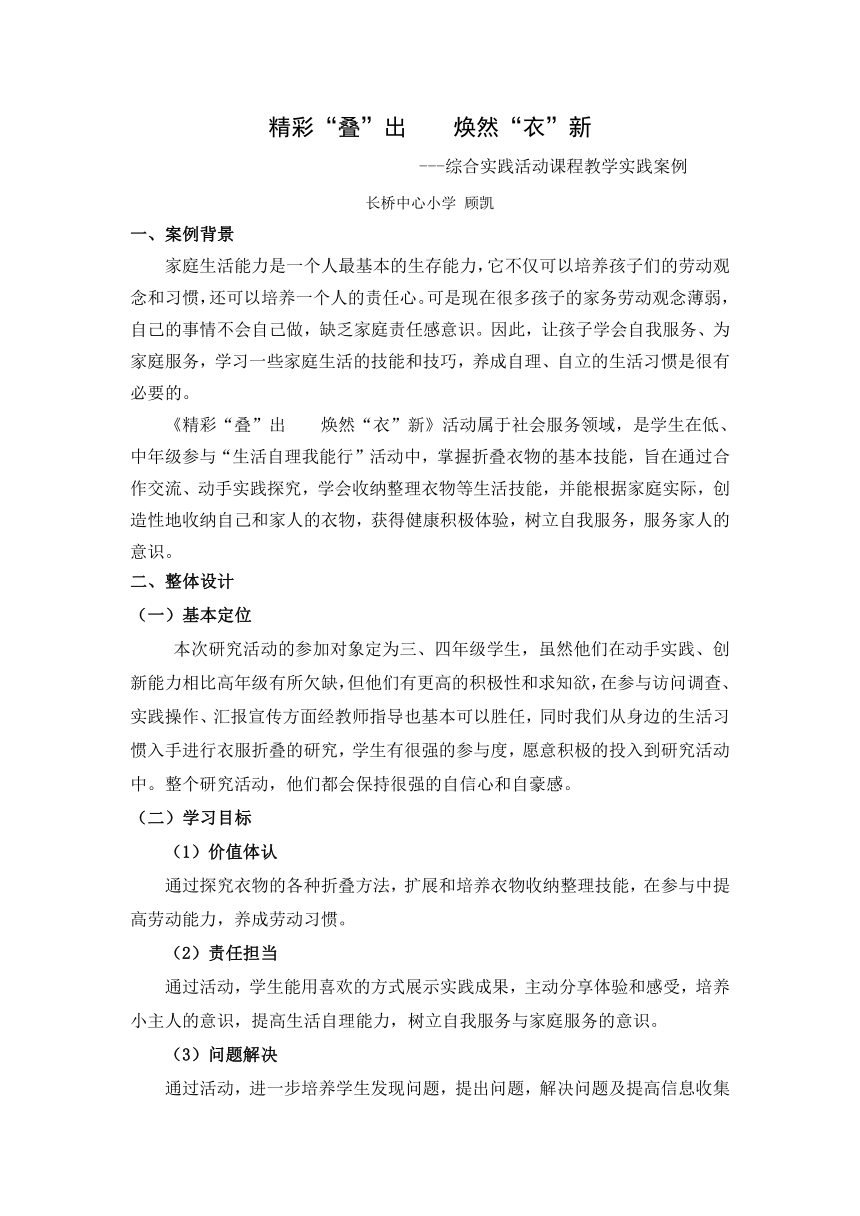 精彩“叠”出　　焕然“衣”新

---综合实践活动课程教学实践案例

长桥中心小学 顾凯

一、案例背景

家庭生活能力是一个人最基本的生存能力，它不仅可以培养孩子们的劳动观念和习惯，还可以培养一个人的责任心。可是现在很多孩子的家务劳动观念薄弱，自己的事情不会自己做，缺乏家庭责任感意识。因此，让孩子学会自我服务、为家庭服务，学习一些家庭生活的技能和技巧，养成自理、自立的生活习惯是很有必要的。

《精彩“叠”出　　焕然“衣”新》活动属于社会服务领域，是学生在低、中年级参与“生活自理我能行”活动中，掌握折叠衣物的基本技能，旨在通过合作交流、动手实践探究，学会收纳整理衣物等生活技能，并能根据家庭实际，创造性地收纳自己和家人的衣物，获得健康积极体验，树立自我服务，服务家人的意识。

二、整体设计

（一）基本定位

本次研究活动的参加对象定为三、四年级学生，虽然他们在动手实践、创新能力相比高年级有所欠缺，但他们有更高的积极性和求知欲，在参与访问调查、实践操作、汇报宣传方面经教师指导也基本可以胜任，同时我们从身边的生活习惯入手进行衣服折叠的研究，学生有很强的参与度，愿意积极的投入到研究活动中。整个研究活动，他们都会保持很强的自信心和自豪感。

（二）学习目标

（1）价值体认

通过探究衣物的各种折叠方法，扩展和培养衣物收纳整理技能，在参与中提高劳动能力，养成劳动习惯。

（2）责任担当

通过活动，学生能用喜欢的方式展示实践成果，主动分享体验和感受，培养小主人的意识，提高生活自理能力，树立自我服务与家庭服务的意识。

（3）问题解决

通过活动，进一步培养学生发现问题，提出问题，解决问题及提高信息收集